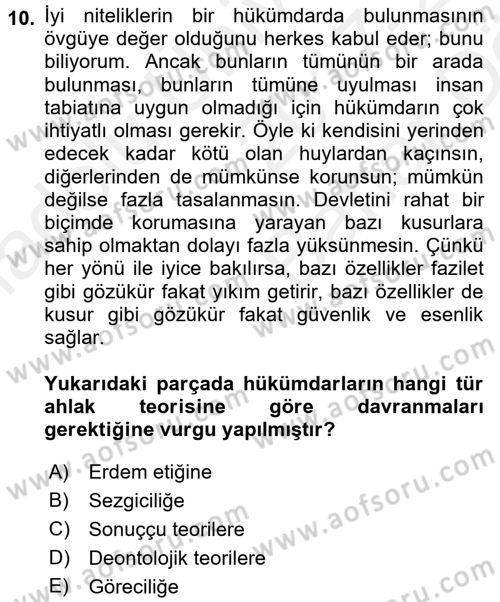 10. İyi niteliklerin bir hükümdarda bulunmasının övgüye değer olduğunu herkes kabul eder; bunu biliyorum. Ancak bunların tümünün bir arada bulunması, bunların tümüne uyulması insan tabiatına uygun olmadığı için hükümdarın çok ihtiyatlı olması gerekir. Öyle ki kendisini yerinden edecek kadar kötü olan huylardan kaçınsın, diğerlerinden de mümkünse korunsun; mümkün değilse fazla tasalanmasın. Devletini rahat bir biçimde korumasına yarayan bazı kusurlara sahip olmaktan dolayı fazla yüksünmesin. Çünkü her yönü ile iyice bakılırsa, bazı özellikler fazilet gibi gözükür fakat yıkım getirir, bazı özellikler de kusur gibi gözükür fakat güvenlik ve esenlik sağlar.

Yukarıdaki parçada hükümdarların hangi tür ahlak teorisine göre davranmaları gerektiğine vurgu yapılmıştır?

A) Erdem etiğine
B) Sezgiciliğe
C) Sonuççu teorilere
D) Deontolojik teorilere
E) Göreciliğe

www.aofsoru.com